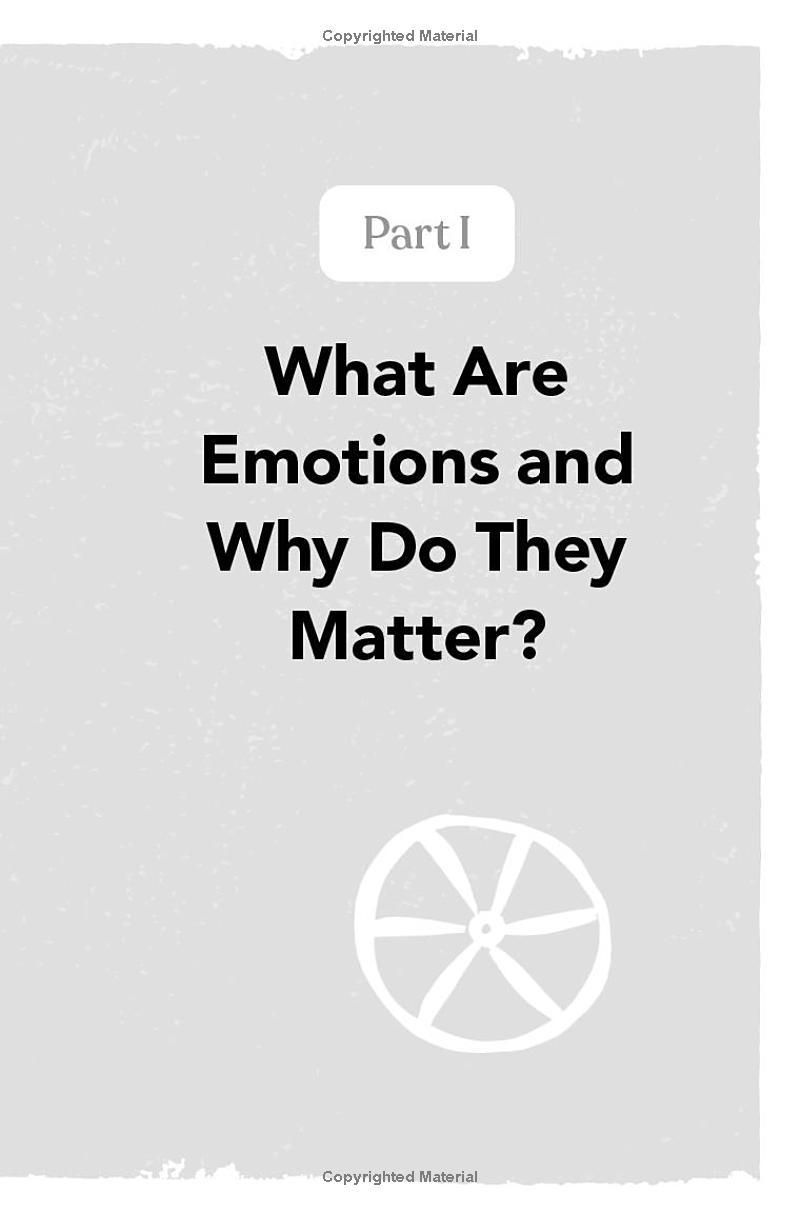 Copyrighted Material

Part I

What Are Emotions and Why Do They Matter?

Copyrighted Material